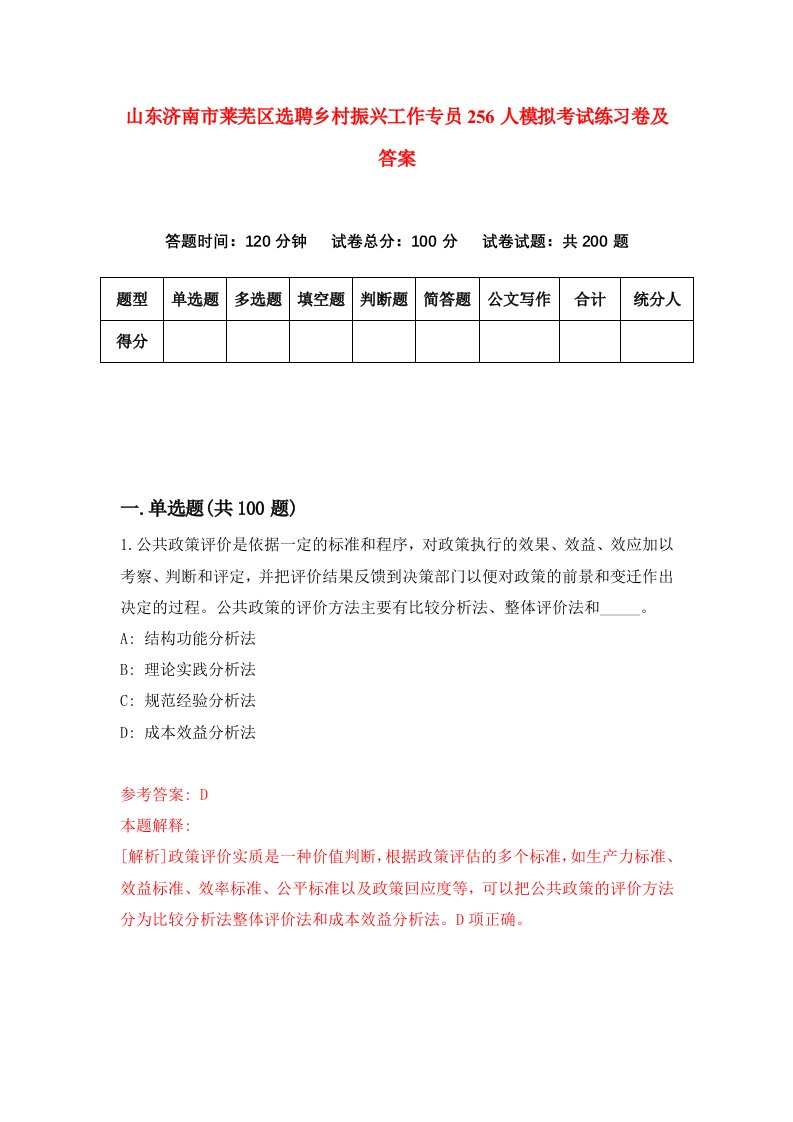 山东济南市莱芜区选聘乡村振兴工作专员256人模拟考试练习卷及答案

答题时间：120分钟　试卷总分：100分　试卷试题：共200题

| 题型 | 单选题 | 多选题 | 填空题 | 判断题 | 简答题 | 公文写作 | 合计 | 统分人 |
|---|---|---|---|---|---|---|---|---|
| 得分 | | | | | | | | |

一.单选题(共100题)

1.公共政策评价是依据一定的标准和程序，对政策执行的效果、效益、效应加以考察、判断和评定，并把评价结果反馈到决策部门以便对政策的前景和变迁作出决定的过程。公共政策的评价方法主要有比较分析法、整体评价法和_____。

A: 结构功能分析法

B: 理论实践分析法

C: 规范经验分析法

D: 成本效益分析法

参考答案: D

本题解释:

[解析]政策评价实质是一种价值判断，根据政策评估的多个标准，如生产力标准、效益标准、效率标准、公平标准以及政策回应度等，可以把公共政策的评价方法分为比较分析法整体评价法和成本效益分析法。D项正确。